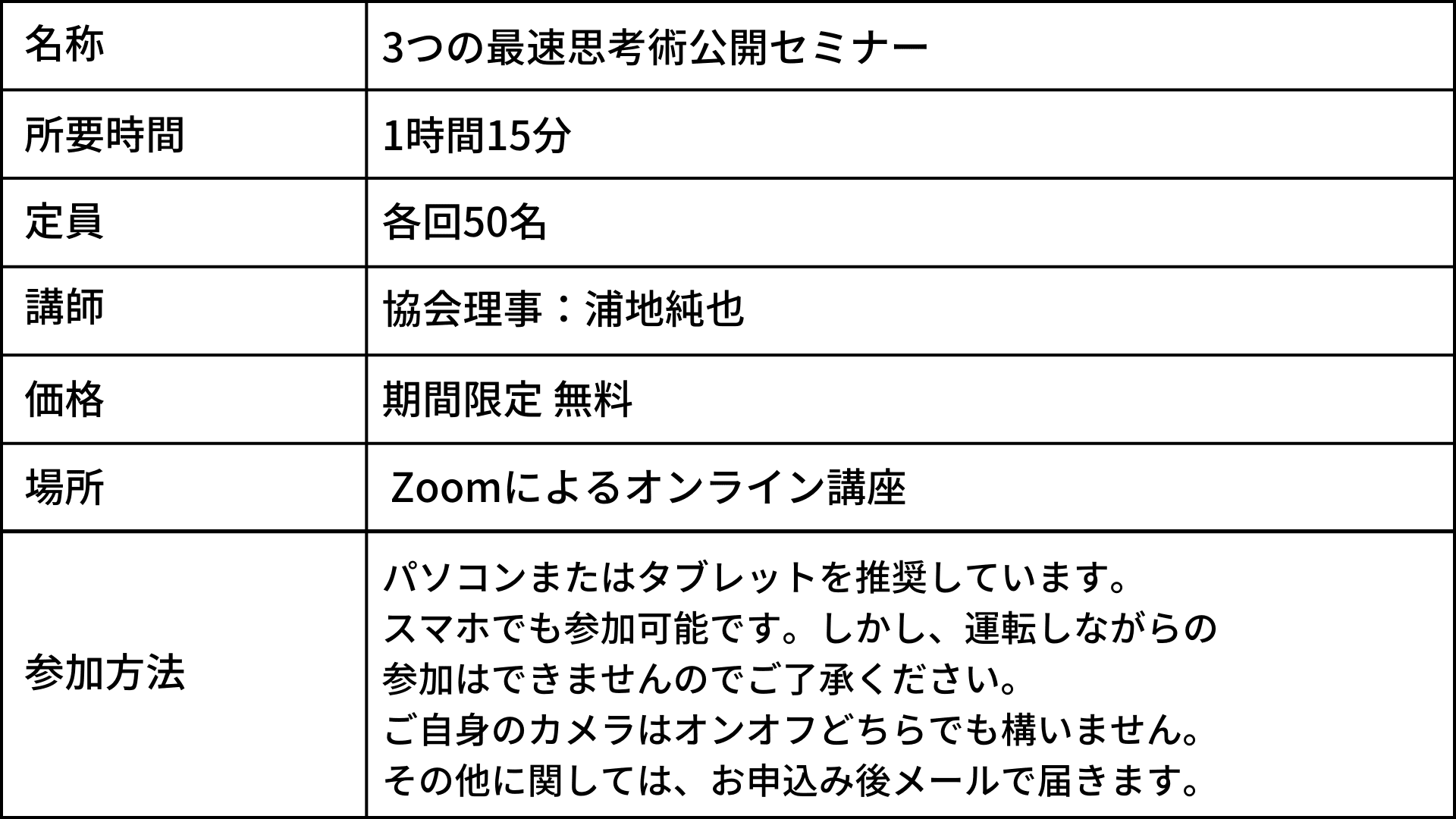 | 名称 | 3つの最速思考術公開セミナー |
|---|---|
| 所要時間 | 1時間15分 |
| 定員 | 各回50名 |
| 講師 | 協会理事：浦地純也 |
| 価格 | 期間限定 無料 |
| 場所 | Zoomによるオンライン講座 |
| 参加方法 | パソコンまたはタブレットを推奨しています。スマホでも参加可能です。しかし、運転しながらの参加はできませんのでご了承ください。ご自身のカメラはオンオフどちらでも構いません。その他に関しては、お申込み後メールで届きます。 |